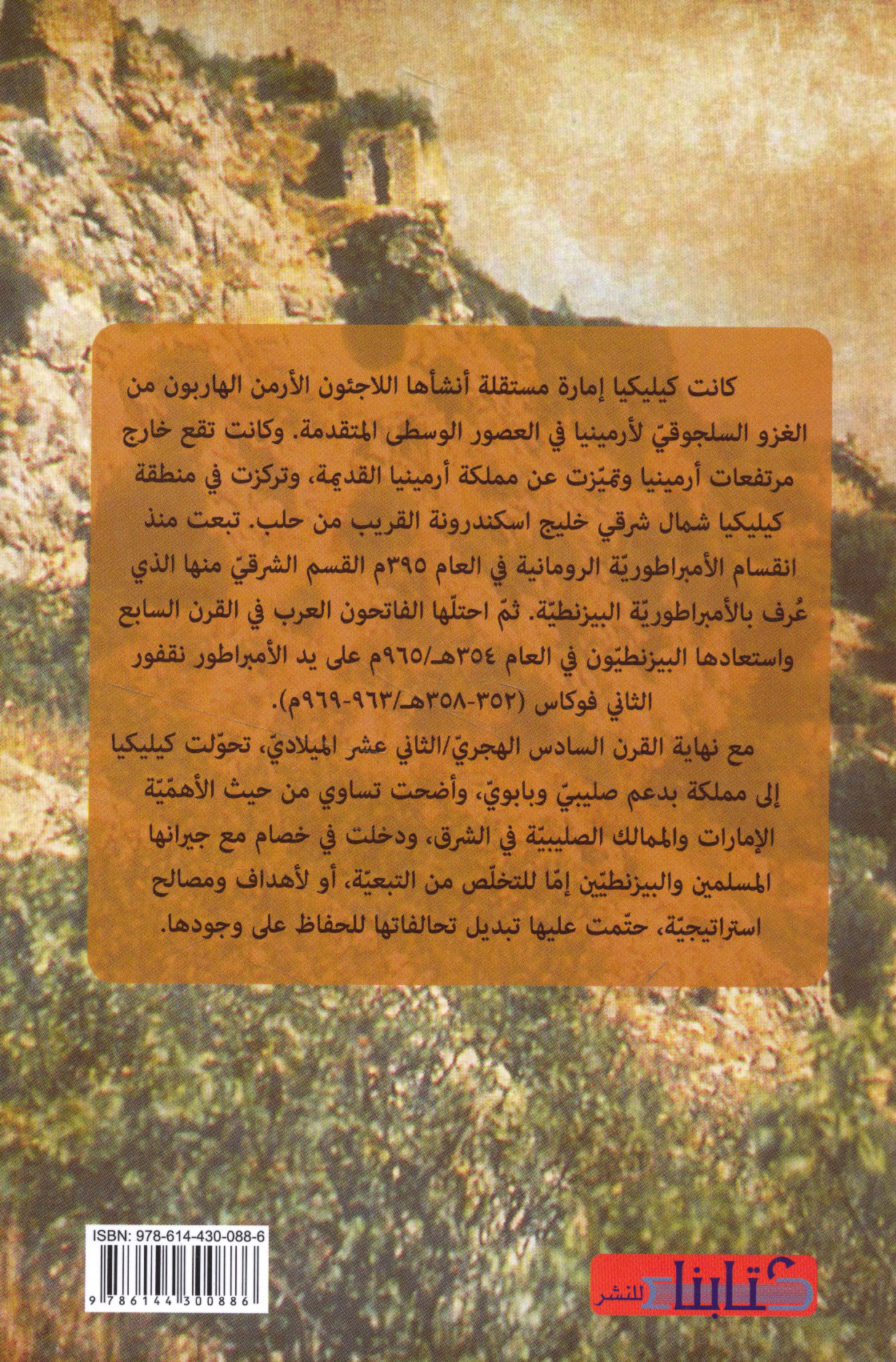 كانت كيليكيا إمارة مستقلة أنشأها اللاجئون الأرمن الهاربون من الغزو السلجوقيّ لأرمينيا في العصور الوسطى المتقدمة. وكانت تقع خارج مرتفعات أرمينيا وتميّزت عن مملكة أرمينيا القديمة، وتركزت في منطقة كيليكيا شمال شرقي خليج اسكندرونة القريب من حلب. تبعت منذ انقسام الأمبراطوريّة الرومانية في العام ٣٩٥م القسم الشرقيّ منها الذي عُرف بالأمبراطوريّة البيزنطيّة. ثمّ احتلّها الفاتحون العرب في القرن السابع واستعادها البيزنطيّون في العام ٣٥٤هـ/٩٦٥م على يد الأمبراطور نقفور الثاني فوكاس (٣٥٢-٣٥٨هـ/٩٦٣-٩٦٩م).

مع نهاية القرن السادس الهجريّ/الثاني عشر الميلاديّ، تحوّلت كيليكيا إلى مملكة بدعم صليبيّ وبابويّ، وأضحت تساوي من حيث الأهمّيّة الإمارات والممالك الصليبيّة في الشرق، ودخلت في خصام مع جيرانها المسلمين والبيزنطيّين إمّا للتخلّص من التبعيّة، أو لأهداف ومصالح استراتيجيّة، حتّمت عليها تبديل تحالفاتها للحفاظ على وجودها.

ISBN: 978-614-430-088-6

9 786144 300886

كتابنا للنشر